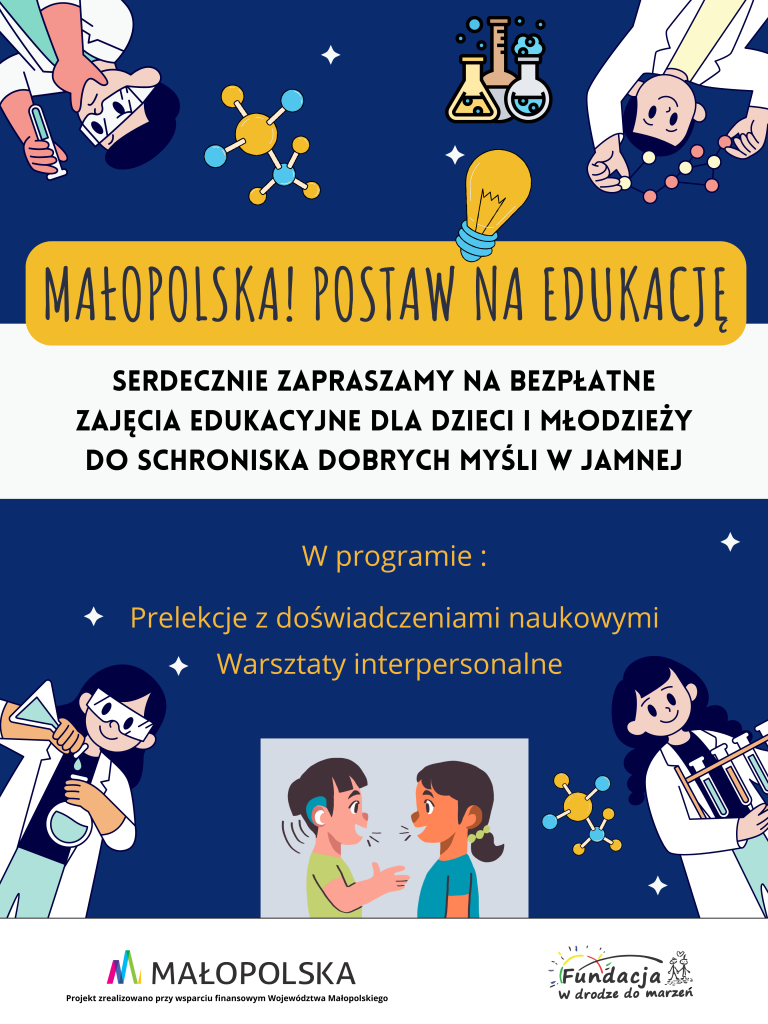 MAŁOPOLSKA! POSTAW NA EDUKACJĘ

SERDECZNIE ZAPRASZAMY NA BEZPŁATNE ZAJĘCIA EDUKACYJNE DLA DZIECI I MŁODZIEŻY DO SCHRONISKA DOBRYCH MYŚLI W JAMNEJ

W programie :

Prelekcje z doświadczeniami naukowymi
Warsztaty interpersonalne

MAŁOPOLSKA
Projekt zrealizowano przy wsparciu finansowym Województwa Małopolskiego

Fundacja
W drodze do marzeń